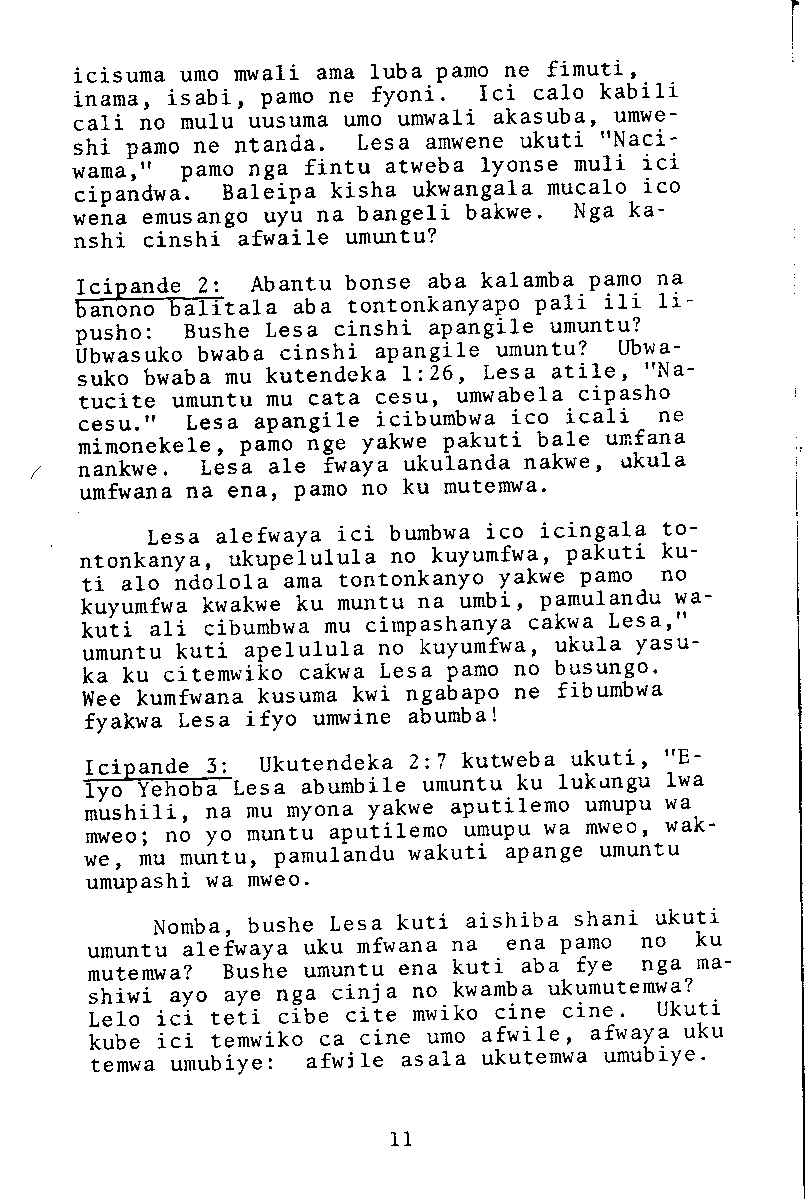 icisuma umo mwali ama luba pamo ne fimuti, inama, isabi, pamo ne fyoni. Ici calo kabili cali no mulu uusuma umo umwali akasuba, umweshi pamo ne ntanda. Lesa amwene ukuti "Naciwama," pamo nga fintu atweba lyonse muli ici cipandwa. Baleipa kisha ukwangala mucalo ico wena emusango uyu na bangeli bakwe. Nga kanshi cinshi afwaile umuntu?

Icipande 2: Abantu bonse aba kalamba pamo na banono balitala aba tontonkanyapo pali ili lipusho: Bushe Lesa cinshi apangile umuntu? Ubwasuko bwaba cinshi apangile umuntu? Ubwasuko bwaba mu kutendeka 1:26, Lesa atile, "Natucite umuntu mu cata cesu, umwabela cipasho cesu." Lesa apangile icibumbwa ico icali ne mimonekele, pamo nge yakwe pakuti bale umfana nankwe. Lesa ale fwaya ukulanda nakwe, ukula umfwana na ena, pamo no ku mutemwa.

Lesa alefwaya ici bumbwa ico icingala tontonkanya, ukupelulula no kuyumfwa, pakuti kuti alo ndolola ama tontonkanyo yakwe pamo no kuyumfwa kwakwe ku muntu na umbi, pamulandu wakuti ali cibumbwa mu cimpashanya cakwa Lesa," umuntu kuti apelulula no kuyumfwa, ukula yasuka ku citemwiko cakwa Lesa pamo no busungo. Wee kumfwana kusuma kwi ngabapo ne fibumbwa fyakwa Lesa ifyo umwine abumba!

Icipande 3: Ukutendeka 2:7 kutweba ukuti, "Elyo Yehoba Lesa abumbile umuntu ku lukungu lwa mushili, na mu myona yakwe aputilemo umupu wa mweo; no yo muntu aputilemo umupu wa mweo, wakwe, mu muntu, pamulandu wakuti apange umuntu umupashi wa mweo.

Nomba, bushe Lesa kuti aishiba shani ukuti umuntu alefwaya uku mfwana na ena pamo no ku mutemwa? Bushe umuntu ena kuti aba fye nga mashiwi ayo aye nga cinja no kwamba ukumutemwa? Lelo ici teti cibe cite mwiko cine cine. Ukuti kube ici temwiko ca cine umo afwile, afwaya uku temwa umubiye: afwile asala ukutemwa umubiye.

11